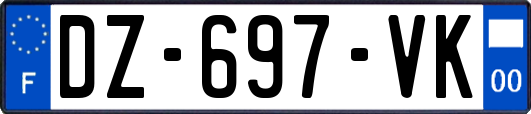 F
DZ-697-VK
00